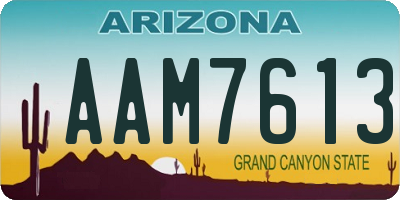 ARIZONA

AAM7613

GRAND CANYON STATE